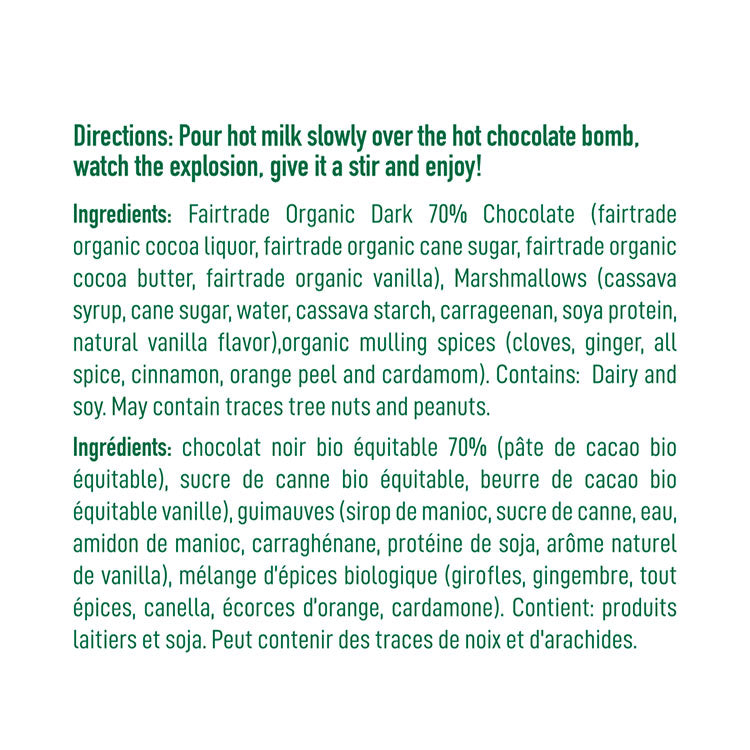 Directions: Pour hot milk slowly over the hot chocolate bomb, watch the explosion, give it a stir and enjoy!

Ingredients: Fairtrade Organic Dark 70% Chocolate (fairtrade organic cocoa liquor, fairtrade organic cane sugar, fairtrade organic cocoa butter, fairtrade organic vanilla), Marshmallows (cassava syrup, cane sugar, water, cassava starch, carrageenan, soya protein, natural vanilla flavor),organic mulling spices (cloves, ginger, all spice, cinnamon, orange peel and cardamom). Contains: Dairy and soy. May contain traces tree nuts and peanuts.

Ingrédients: chocolat noir bio équitable 70% (pâte de cacao bio équitable), sucre de canne bio équitable, beurre de cacao bio équitable vanille), guimauves (sirop de manioc, sucre de canne, eau, amidon de manioc, carraghénane, protéine de soja, arôme naturel de vanilla), mélange d'épices biologique (girofles, gingembre, tout épices, canella, écorces d'orange, cardamone). Contient: produits laitiers et soja. Peut contenir des traces de noix et d'arachides.